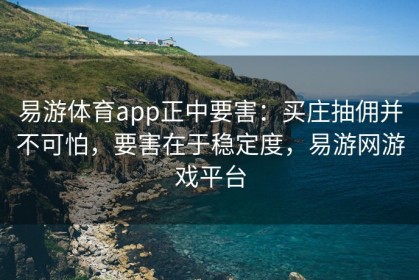 易游体育app正中要害：买庄抽佣并不可怕，要害在于稳定度，易游网游戏平台